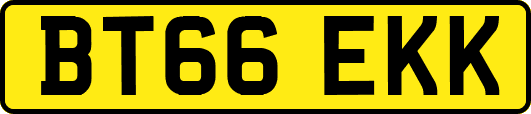 BT66 EKK